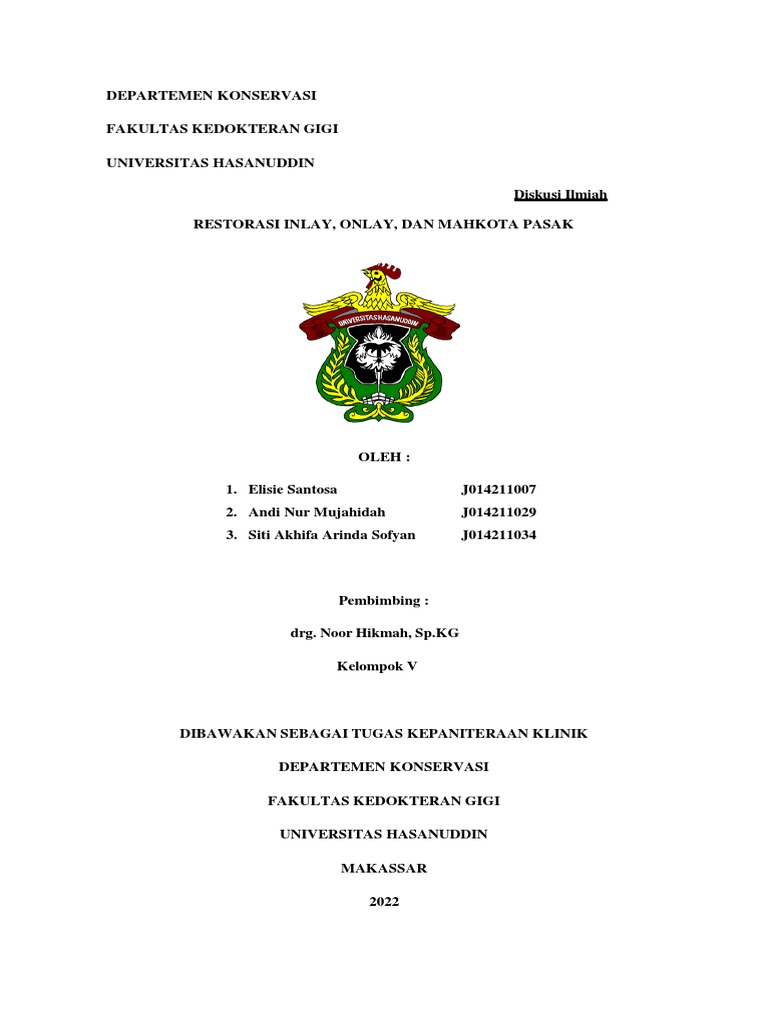 DEPARTEMEN KONSERVASI

FAKULTAS KEDOKTERAN GIGI

UNIVERSITAS HASANUDDIN

Diskusi Ilmiah

RESTORASI INLAY, ONLAY, DAN MAHKOTA PASAK

UNIVERSITAS HASANUDDIN

OLEH :

1. Elisie Santosa J014211007
2. Andi Nur Mujahidah J014211029
3. Siti Akhifa Arinda Sofyan J014211034

Pembimbing :

drg. Noor Hikmah, Sp.KG

Kelompok V

DIBAWAKAN SEBAGAI TUGAS KEPANITERAAN KLINIK

DEPARTEMEN KONSERVASI

FAKULTAS KEDOKTERAN GIGI

UNIVERSITAS HASANUDDIN

MAKASSAR

2022